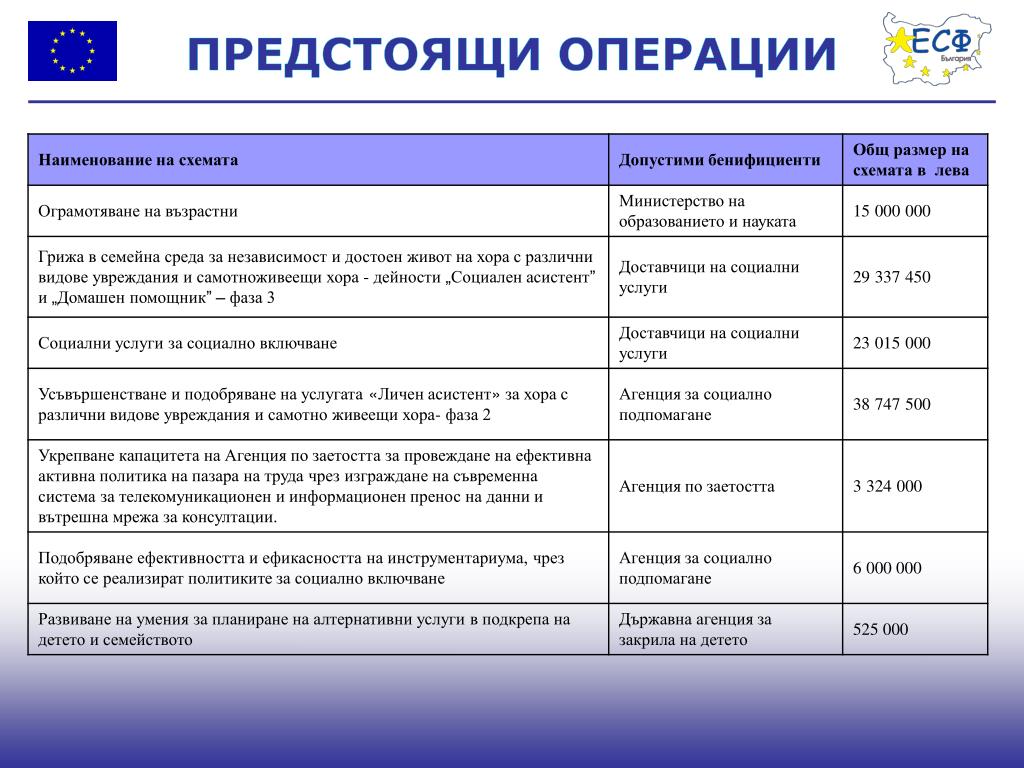 ПРЕДСТОЯЩИ ОПЕРАЦИИ

ЕСФ
България

| Наименование на схемата | Допустими бенифициенти | Общ размер на схемата в лева |
|---|---|---|
| Ограмотяване на възрастни | Министерство на образованието и науката | 15 000 000 |
| Грижа в семейна среда за независимост и достоен живот на хора с различни видове увреждания и самотноживеещи хора - дейности „Социален асистент" и „Домашен помощник" – фаза 3 | Доставчици на социални услуги | 29 337 450 |
| Социални услуги за социално включване | Доставчици на социални услуги | 23 015 000 |
| Усъвършенстване и подобряване на услугата «Личен асистент» за хора с различни видове увреждания и самотно живеещи хора- фаза 2 | Агенция за социално подпомагане | 38 747 500 |
| Укрепване капацитета на Агенция по заетостта за провеждане на ефективна активна политика на пазара на труда чрез изграждане на съвременна система за телекомуникационен и информационен пренос на данни и вътрешна мрежа за консултации. | Агенция по заетостта | 3 324 000 |
| Подобряване ефективността и ефикасността на инструментариума, чрез който се реализират политиките за социално включване | Агенция за социално подпомагане | 6 000 000 |
| Развиване на умения за планиране на алтернативни услуги в подкрепа на детето и семейството | Държавна агенция за закрила на детето | 525 000 |